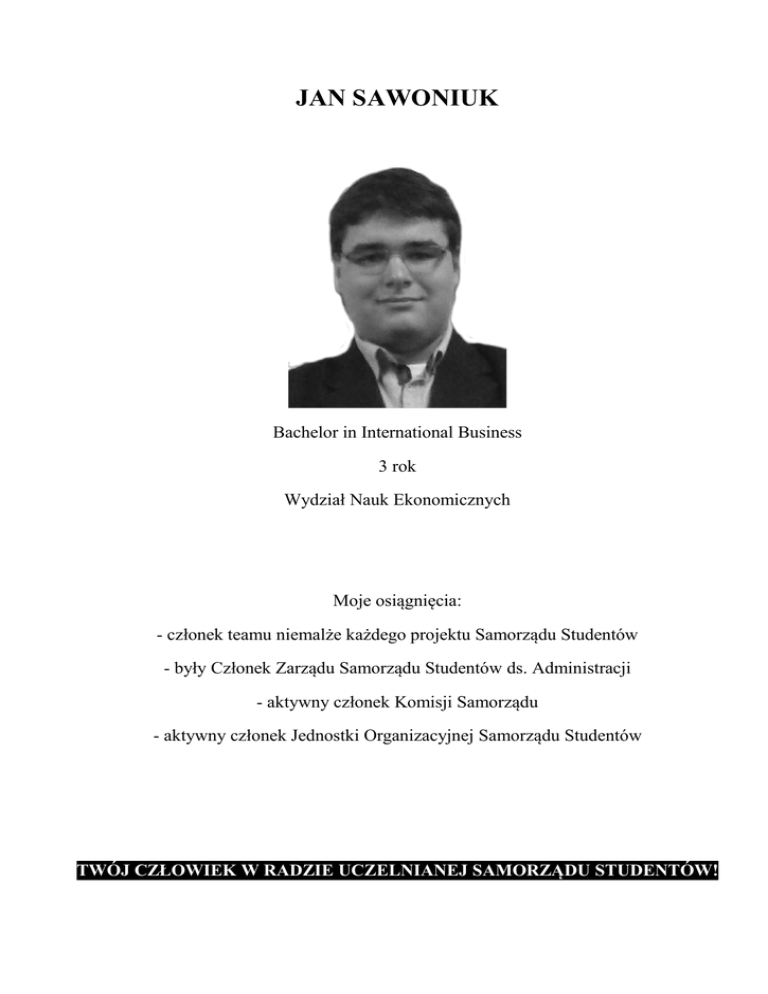 JAN SAWONIUK

Bachelor in International Business

3 rok

Wydział Nauk Ekonomicznych

Moje osiągnięcia:

- członek teamu niemalże każdego projektu Samorządu Studentów

- były Członek Zarządu Samorządu Studentów ds. Administracji

- aktywny członek Komisji Samorządu

- aktywny członek Jednostki Organizacyjnej Samorządu Studentów

TWÓJ CZŁOWIEK W RADZIE UCZELNIANEJ SAMORZĄDU STUDENTÓW!